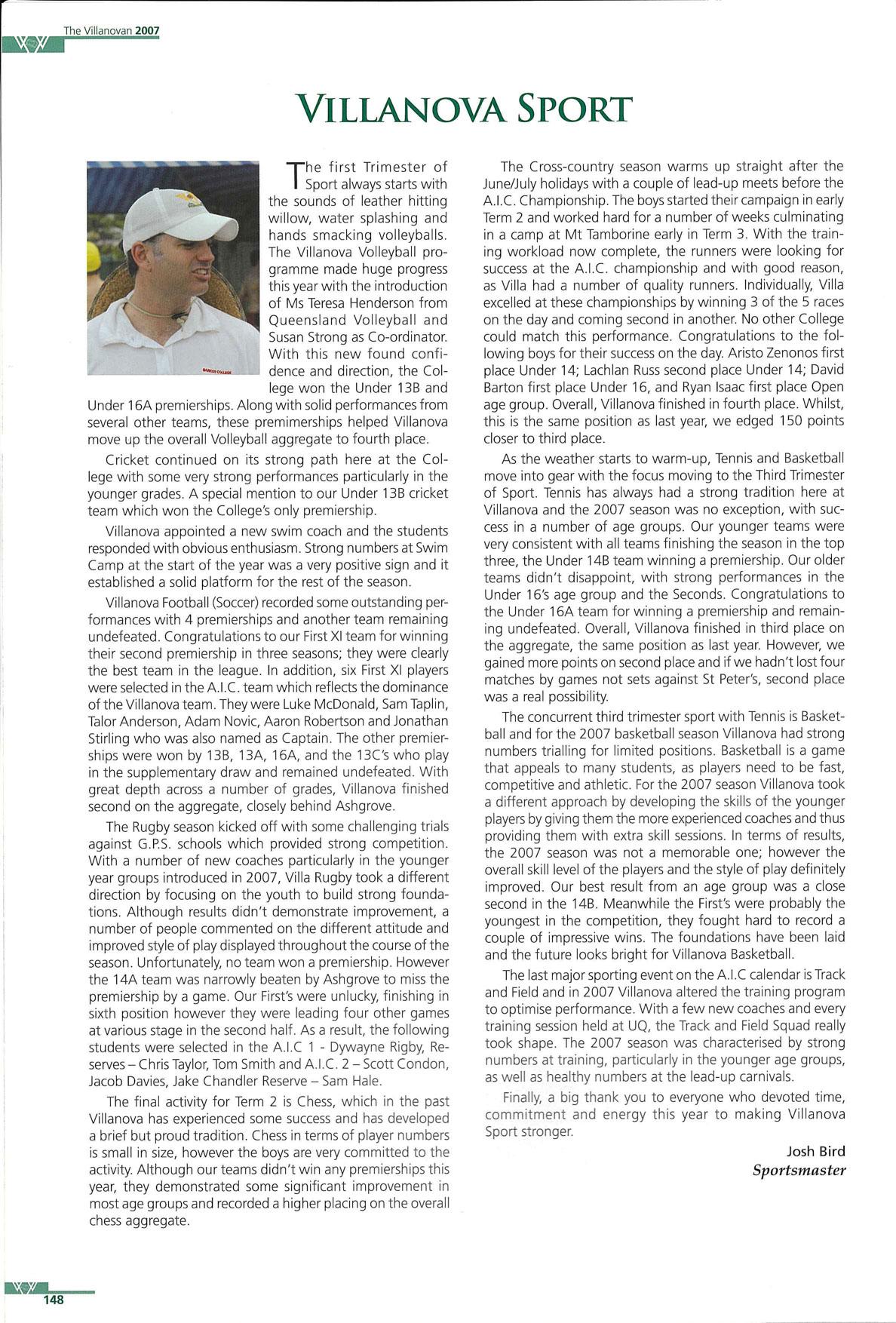 The Villanovan 2007

VILLANOVA SPORT

The first Trimester of Sport always starts with the sounds of leather hitting willow, water splashing and hands smacking volleyballs. The Villanova Volleyball programme made huge progress this year with the introduction of Ms Teresa Henderson from Queensland Volleyball and Susan Strong as Co-ordinator. With this new found confidence and direction, the College won the Under 13B and Under 16A premierships. Along with solid performances from several other teams, these premimerships helped Villanova move up the overall Volleyball aggregate to fourth place.

Cricket continued on its strong path here at the College with some very strong performances particularly in the younger grades. A special mention to our Under 13B cricket team which won the College's only premiership.

Villanova appointed a new swim coach and the students responded with obvious enthusiasm. Strong numbers at Swim Camp at the start of the year was a very positive sign and it established a solid platform for the rest of the season.

Villanova Football (Soccer) recorded some outstanding performances with 4 premierships and another team remaining undefeated. Congratulations to our First XI team for winning their second premiership in three seasons; they were clearly the best team in the league. In addition, six First XI players were selected in the A.I.C. team which reflects the dominance of the Villanova team. They were Luke McDonald, Sam Taplin, Talor Anderson, Adam Novic, Aaron Robertson and Jonathan Stirling who was also named as Captain. The other premierships were won by 13B, 13A, 16A, and the 13C's who play in the supplementary draw and remained undefeated. With great depth across a number of grades, Villanova finished second on the aggregate, closely behind Ashgrove.

The Rugby season kicked off with some challenging trials against G.P.S. schools which provided strong competition. With a number of new coaches particularly in the younger year groups introduced in 2007, Villa Rugby took a different direction by focusing on the youth to build strong foundations. Although results didn't demonstrate improvement, a number of people commented on the different attitude and improved style of play displayed throughout the course of the season. Unfortunately, no team won a premiership. However the 14A team was narrowly beaten by Ashgrove to miss the premiership by a game. Our First's were unlucky, finishing in sixth position however they were leading four other games at various stage in the second half. As a result, the following students were selected in the A.I.C 1 - Dywayne Rigby, Reserves – Chris Taylor, Tom Smith and A.I.C. 2 – Scott Condon, Jacob Davies, Jake Chandler Reserve – Sam Hale.

The final activity for Term 2 is Chess, which in the past Villanova has experienced some success and has developed a brief but proud tradition. Chess in terms of player numbers is small in size, however the boys are very committed to the activity. Although our teams didn't win any premierships this year, they demonstrated some significant improvement in most age groups and recorded a higher placing on the overall chess aggregate.

The Cross-country season warms up straight after the June/July holidays with a couple of lead-up meets before the A.I.C. Championship. The boys started their campaign in early Term 2 and worked hard for a number of weeks culminating in a camp at Mt Tamborine early in Term 3. With the training workload now complete, the runners were looking for success at the A.I.C. championship and with good reason, as Villa had a number of quality runners. Individually, Villa excelled at these championships by winning 3 of the 5 races on the day and coming second in another. No other College could match this performance. Congratulations to the following boys for their success on the day. Aristo Zenonos first place Under 14; Lachlan Russ second place Under 14; David Barton first place Under 16, and Ryan Isaac first place Open age group. Overall, Villanova finished in fourth place. Whilst, this is the same position as last year, we edged 150 points closer to third place.

As the weather starts to warm-up, Tennis and Basketball move into gear with the focus moving to the Third Trimester of Sport. Tennis has always had a strong tradition here at Villanova and the 2007 season was no exception, with success in a number of age groups. Our younger teams were very consistent with all teams finishing the season in the top three, the Under 14B team winning a premiership. Our older teams didn't disappoint, with strong performances in the Under 16's age group and the Seconds. Congratulations to the Under 16A team for winning a premiership and remaining undefeated. Overall, Villanova finished in third place on the aggregate, the same position as last year. However, we gained more points on second place and if we hadn't lost four matches by games not sets against St Peter's, second place was a real possibility.

The concurrent third trimester sport with Tennis is Basketball and for the 2007 basketball season Villanova had strong numbers trialling for limited positions. Basketball is a game that appeals to many students, as players need to be fast, competitive and athletic. For the 2007 season Villanova took a different approach by developing the skills of the younger players by giving them the more experienced coaches and thus providing them with extra skill sessions. In terms of results, the 2007 season was not a memorable one; however the overall skill level of the players and the style of play definitely improved. Our best result from an age group was a close second in the 14B. Meanwhile the First's were probably the youngest in the competition, they fought hard to record a couple of impressive wins. The foundations have been laid and the future looks bright for Villanova Basketball.

The last major sporting event on the A.I.C calendar is Track and Field and in 2007 Villanova altered the training program to optimise performance. With a few new coaches and every training session held at UQ, the Track and Field Squad really took shape. The 2007 season was characterised by strong numbers at training, particularly in the younger age groups, as well as healthy numbers at the lead-up carnivals.

Finally, a big thank you to everyone who devoted time, commitment and energy this year to making Villanova Sport stronger.

Josh Bird
Sportsmaster

148